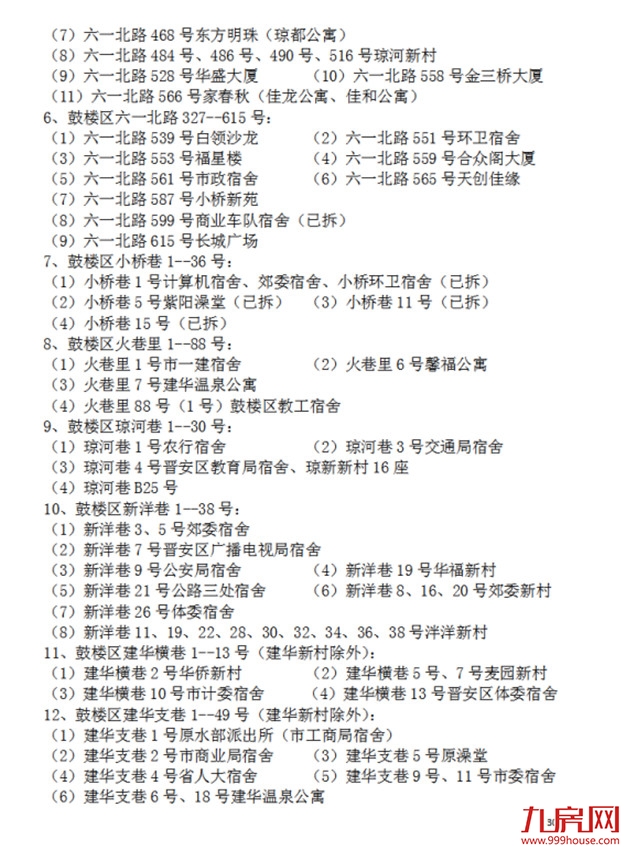 （7）六一北路 468 号东方明珠（琼都公寓）
（8）六一北路 484 号、486 号、490 号、516 号琼河新村
（9）六一北路 528 号华盛大厦　（10）六一北路 558 号金三桥大厦
（11）六一北路 566 号家春秋（佳龙公寓、佳和公寓）
6、鼓楼区六一北路 327--615 号：
（1）六一北路 539 号白领沙龙　（2）六一北路 551 号环卫宿舍
（3）六一北路 553 号福星楼　（4）六一北路 559 号合众阁大厦
（5）六一北路 561 号市政宿舍　（6）六一北路 565 号天创佳缘
（7）六一北路 587 号小桥新苑
（8）六一北路 599 号商业车队宿舍（已拆）
（9）六一北路 615 号长城广场
7、鼓楼区小桥巷 1--36 号：
（1）小桥巷 1 号计算机宿舍、郊委宿舍、小桥环卫宿舍（已拆）
（2）小桥巷 5 号紫阳澡堂（已拆）　（3）小桥巷 11 号（已拆）
（4）小桥巷 15 号（已拆）
8、鼓楼区火巷里 1--88 号：
（1）火巷里 1 号市一建宿舍　（2）火巷里 6 号馨福公寓
（3）火巷里 7 号建华温泉公寓
（4）火巷里 88 号（1 号）鼓楼区教工宿舍
9、鼓楼区琼河巷 1--30 号：
（1）琼河巷 1 号农行宿舍　（2）琼河巷 3 号交通局宿舍
（3）琼河巷 4 号晋安区教育局宿舍、琼新新村 16 座
（4）琼河巷 B25 号
10、鼓楼区新洋巷 1--38 号：
（1）新洋巷 3、5 号郊委宿舍
（2）新洋巷 7 号晋安区广播电视局宿舍
（3）新洋巷 9 号公安局宿舍　（4）新洋巷 19 号华福新村
（5）新洋巷 21 号公路三处宿舍　（6）新洋巷 8、16、20 号郊委新村
（7）新洋巷 26 号体委宿舍
（8）新洋巷 11、19、22、28、30、32、34、36、38 号洋洋新村
11、鼓楼区建华横巷 1--13 号（建华新村除外）：
（1）建华横巷 2 号华侨新村　（2）建华横巷 5 号、7 号麦园新村
（3）建华横巷 10 号市计委宿舍　（4）建华横巷 13 号晋安区体委宿舍
12、鼓楼区建华支巷 1--49 号（建华新村除外）：
（1）建华支巷 1 号原水部派出所（市工商局宿舍）
（2）建华支巷 2 号市商业局宿舍　（3）建华支巷 5 号原澡堂
（4）建华支巷 4 号省人大宿舍　（5）建华支巷 9 号、11 号市委宿舍
（6）建华支巷 6 号、18 号建华温泉公寓
30
九房网
www.999house.com